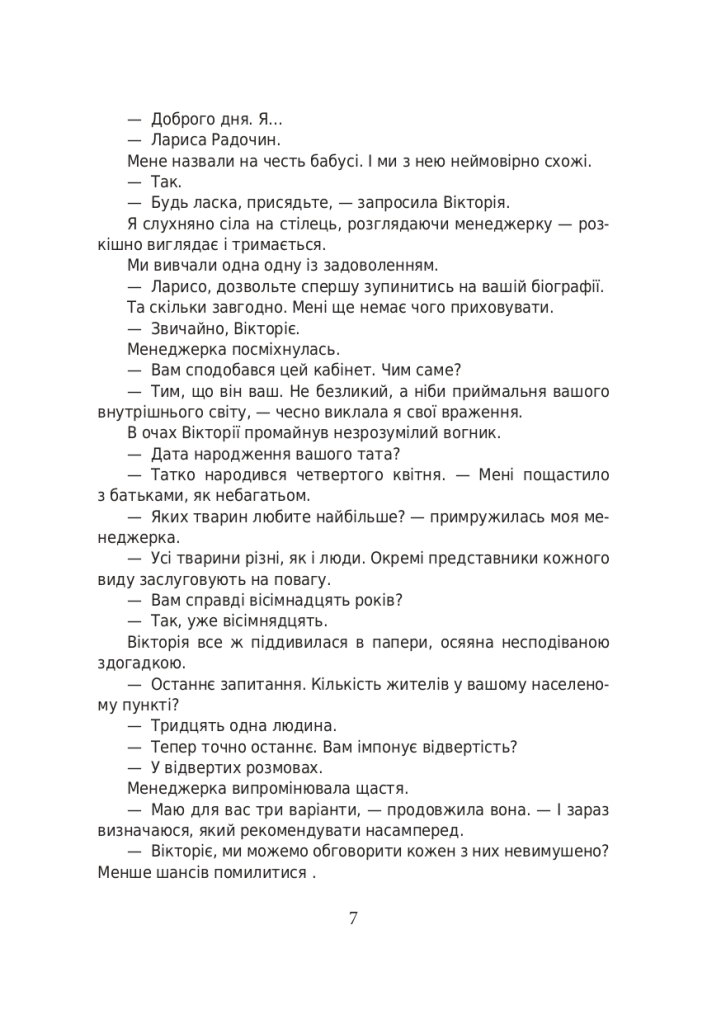 — Доброго дня. Я...

— Лариса Радочин.

Мене назвали на честь бабусі. І ми з нею неймовірно схожі.

— Так.

— Будь ласка, присядьте, — запросила Вікторія.

Я слухняно сіла на стілець, розглядаючи менеджерку — розкішно виглядає і тримається.

Ми вивчали одна одну із задоволенням.

— Ларисо, дозвольте спершу зупинитись на вашій біографії.

Та скільки завгодно. Мені ще немає чого приховувати.

— Звичайно, Вікторіє.

Менеджерка посміхнулась.

— Вам сподобався цей кабінет. Чим саме?

— Тим, що він ваш. Не безликий, а ніби приймальня вашого внутрішнього світу, — чесно виклала я свої враження.

В очах Вікторії промайнув незрозумілий вогник.

— Дата народження вашого тата?

— Татко народився четвертого квітня. — Мені пощастило з батьками, як небагатьом.

— Яких тварин любите найбільше? — примружилась моя менеджерка.

— Усі тварини різні, як і люди. Окремі представники кожного виду заслуговують на повагу.

— Вам справді вісімнадцять років?

— Так, уже вісімнядцять.

Вікторія все ж піддивилася в папери, осяяна несподіваною здогадкою.

— Останнє запитання. Кількість жителів у вашому населеному пункті?

— Тридцять одна людина.

— Тепер точно останнє. Вам імпонує відвертість?

— У відвертих розмовах.

Менеджерка випромінювала щастя.

— Маю для вас три варіанти, — продовжила вона. — І зараз визначаюся, який рекомендувати насамперед.

— Вікторіє, ми можемо обговорити кожен з них невимушено? Менше шансів помилитися .

7